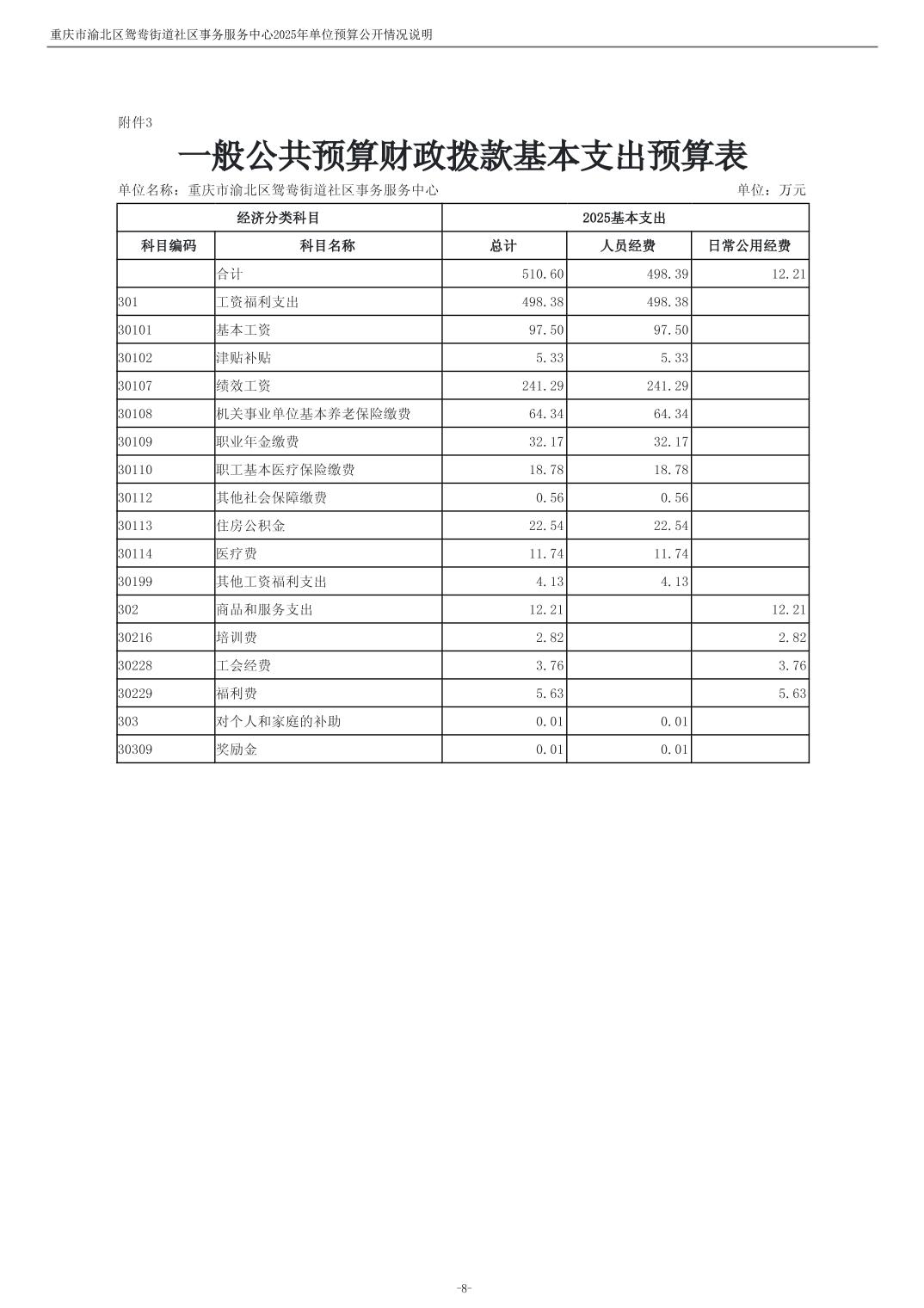 重庆市渝北区鸳鸯街道社区事务服务中心2025年单位预算公开情况说明

附件3

一般公共预算财政拨款基本支出预算表

单位名称：重庆市渝北区鸳鸯街道社区事务服务中心　　单位：万元

| 经济分类科目 | | 2025基本支出 | | |
|---|---|---|---|---|
| 科目编码 | 科目名称 | 总计 | 人员经费 | 日常公用经费 |
| | 合计 | 510.60 | 498.39 | 12.21 |
| 301 | 工资福利支出 | 498.38 | 498.38 | |
| 30101 | 基本工资 | 97.50 | 97.50 | |
| 30102 | 津贴补贴 | 5.33 | 5.33 | |
| 30107 | 绩效工资 | 241.29 | 241.29 | |
| 30108 | 机关事业单位基本养老保险缴费 | 64.34 | 64.34 | |
| 30109 | 职业年金缴费 | 32.17 | 32.17 | |
| 30110 | 职工基本医疗保险缴费 | 18.78 | 18.78 | |
| 30112 | 其他社会保障缴费 | 0.56 | 0.56 | |
| 30113 | 住房公积金 | 22.54 | 22.54 | |
| 30114 | 医疗费 | 11.74 | 11.74 | |
| 30199 | 其他工资福利支出 | 4.13 | 4.13 | |
| 302 | 商品和服务支出 | 12.21 | | 12.21 |
| 30216 | 培训费 | 2.82 | | 2.82 |
| 30228 | 工会经费 | 3.76 | | 3.76 |
| 30229 | 福利费 | 5.63 | | 5.63 |
| 303 | 对个人和家庭的补助 | 0.01 | 0.01 | |
| 30309 | 奖励金 | 0.01 | 0.01 | |

-8-